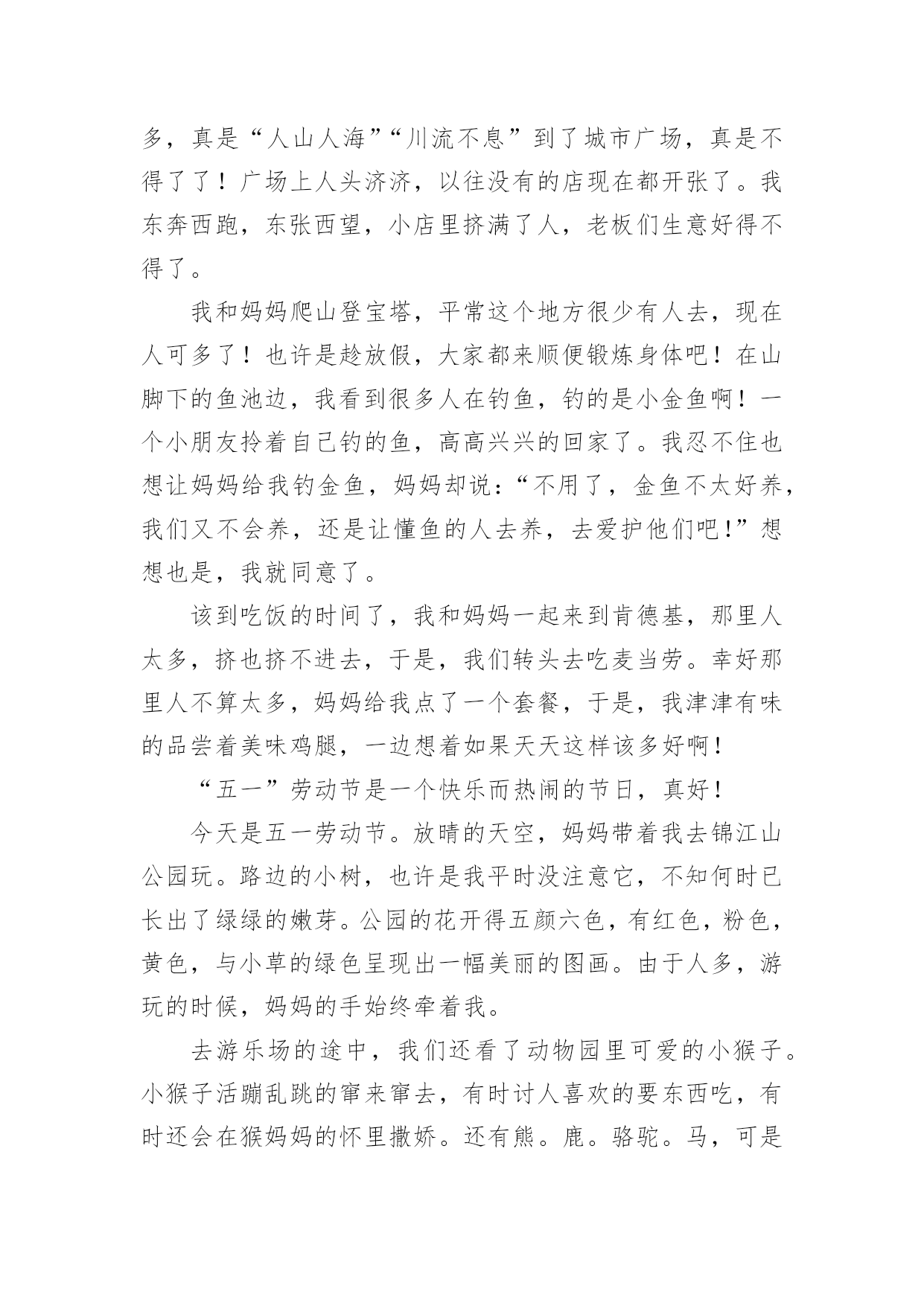 多，真是“人山人海”“川流不息”到了城市广场，真是不得了了！广场上人头济济，以往没有的店现在都开张了。我东奔西跑，东张西望，小店里挤满了人，老板们生意好得不得了。

我和妈妈爬山登宝塔，平常这个地方很少有人去，现在人可多了！也许是趁放假，大家都来顺便锻炼身体吧！在山脚下的鱼池边，我看到很多人在钓鱼，钓的是小金鱼啊！一个小朋友拎着自己钓的鱼，高高兴兴的回家了。我忍不住也想让妈妈给我钓金鱼，妈妈却说：“不用了，金鱼不太好养，我们又不会养，还是让懂鱼的人去养，去爱护他们吧！”想想也是，我就同意了。

该到吃饭的时间了，我和妈妈一起来到肯德基，那里人太多，挤也挤不进去，于是，我们转头去吃麦当劳。幸好那里人不算太多，妈妈给我点了一个套餐，于是，我津津有味的品尝着美味鸡腿，一边想着如果天天这样该多好啊！

“五一”劳动节是一个快乐而热闹的节日，真好！

今天是五一劳动节。放晴的天空，妈妈带着我去锦江山公园玩。路边的小树，也许是我平时没注意它，不知何时已长出了绿绿的嫩芽。公园的花开得五颜六色，有红色，粉色，黄色，与小草的绿色呈现出一幅美丽的图画。由于人多，游玩的时候，妈妈的手始终牵着我。

去游乐场的途中，我们还看了动物园里可爱的小猴子。小猴子活蹦乱跳的窜来窜去，有时讨人喜欢的要东西吃，有时还会在猴妈妈的怀里撒娇。还有熊。鹿。骆驼。马，可是